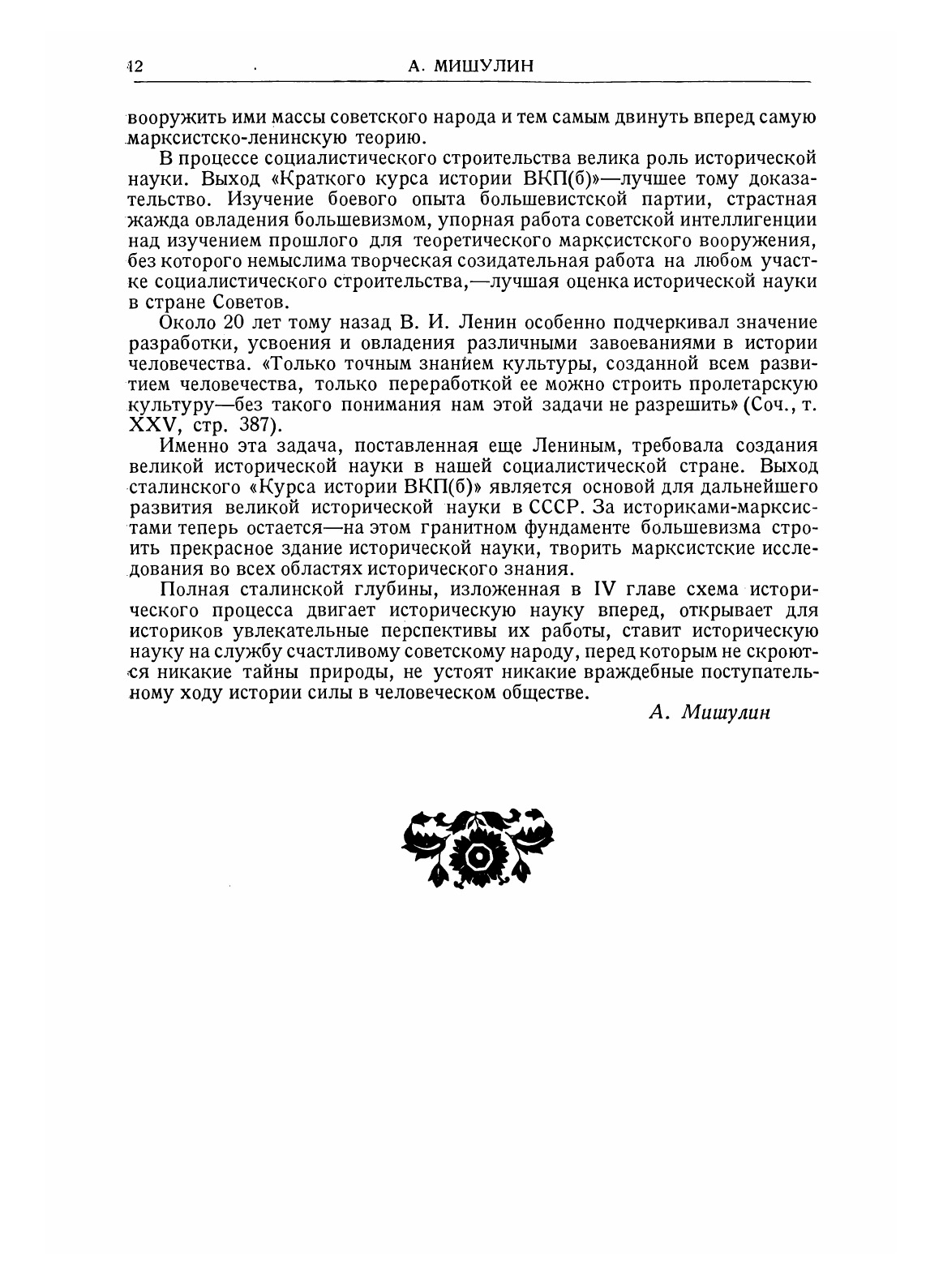 12 А. МИШУЛИН

вооружить ими массы советского народа и тем самым двинуть вперед самую марксистско-ленинскую теорию.

В процессе социалистического строительства велика роль исторической науки. Выход «Краткого курса истории ВКП(б)»—лучшее тому доказательство. Изучение боевого опыта большевистской партии, страстная жажда овладения большевизмом, упорная работа советской интеллигенции над изучением прошлого для теоретического марксистского вооружения, без которого немыслима творческая созидательная работа на любом участке социалистического строительства,—лучшая оценка исторической науки в стране Советов.

Около 20 лет тому назад В. И. Ленин особенно подчеркивал значение разработки, усвоения и овладения различными завоеваниями в истории человечества. «Только точным знанием культуры, созданной всем развитием человечества, только переработкой ее можно строить пролетарскую культуру—без такого понимания нам этой задачи не разрешить» (Соч., т. XXV, стр. 387).

Именно эта задача, поставленная еще Лениным, требовала создания великой исторической науки в нашей социалистической стране. Выход сталинского «Курса истории ВКП(б)» является основой для дальнейшего развития великой исторической науки в СССР. За историками-марксистами теперь остается—на этом гранитном фундаменте большевизма строить прекрасное здание исторической науки, творить марксистские исследования во всех областях исторического знания.

Полная сталинской глубины, изложенная в IV главе схема исторического процесса двигает историческую науку вперед, открывает для историков увлекательные перспективы их работы, ставит историческую науку на службу счастливому советскому народу, перед которым не скроются никакие тайны природы, не устоят никакие враждебные поступательному ходу истории силы в человеческом обществе.

А. Мишулин